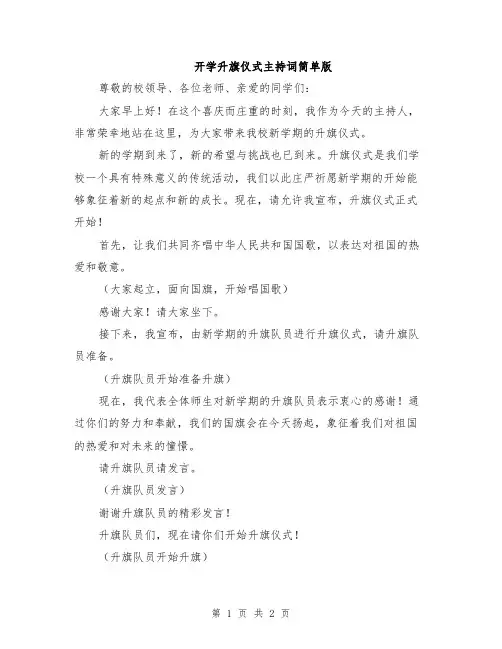 开学升旗仪式主持词简单版

尊敬的校领导、各位老师、亲爱的同学们：

大家早上好！在这个喜庆而庄重的时刻，我作为今天的主持人，非常荣幸地站在这里，为大家带来我校新学期的升旗仪式。

新的学期到来了，新的希望与挑战也已到来。升旗仪式是我们学校一个具有特殊意义的传统活动，我们以此庄严祈愿新学期的开始能够象征着新的起点和新的成长。现在，请允许我宣布，升旗仪式正式开始！

首先，让我们共同齐唱中华人民共和国国歌，以表达对祖国的热爱和敬意。

（大家起立，面向国旗，开始唱国歌）

感谢大家！请大家坐下。

接下来，我宣布，由新学期的升旗队员进行升旗仪式，请升旗队员准备。

（升旗队员开始准备升旗）

现在，我代表全体师生对新学期的升旗队员表示衷心的感谢！通过你们的努力和奉献，我们的国旗会在今天扬起，象征着我们对祖国的热爱和对未来的憧憬。

请升旗队员请发言。

（升旗队员发言）

谢谢升旗队员的精彩发言！

升旗队员们，现在请你们开始升旗仪式！

（升旗队员开始升旗）

第 1 页 共 2 页